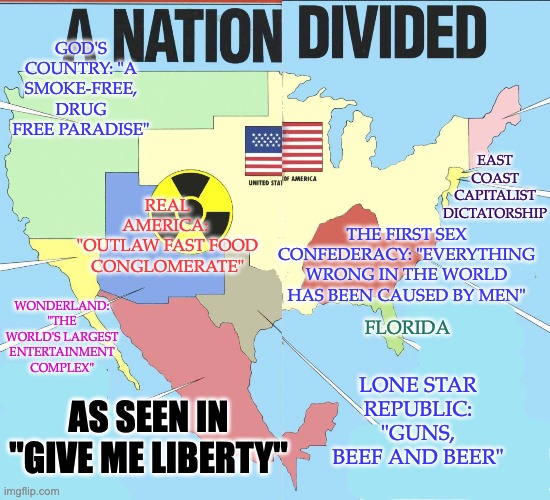 A NATION DIVIDED

GOD'S COUNTRY: "A SMOKE-FREE, DRUG FREE PARADISE"

UNITED STAT OF AMERICA

EAST COAST CAPITALIST DICTATORSHIP

REAL AMERICA: "OUTLAW FAST FOOD CONGLOMERATE"

THE FIRST SEX CONFEDERACY: "EVERYTHING WRONG IN THE WORLD HAS BEEN CAUSED BY MEN"

WONDERLAND: "THE WORLD'S LARGEST ENTERTAINMENT COMPLEX"

FLORIDA

LONE STAR REPUBLIC: "GUNS, BEEF AND BEER"

AS SEEN IN "GIVE ME LIBERTY"

imgflip.com